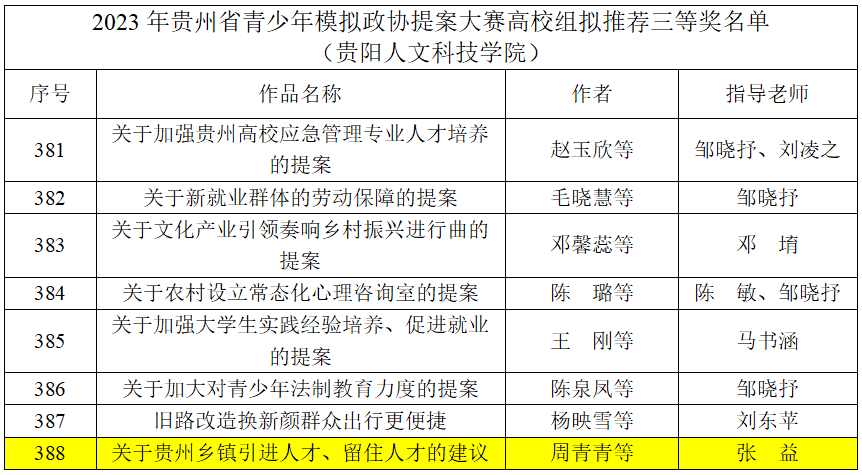 2023年贵州省青少年模拟政协提案大赛高校组拟推荐三等奖名单
（贵阳人文科技学院）

| 序号 | 作品名称 | 作者 | 指导老师 |
|---|---|---|---|
| 381 | 关于加强贵州高校应急管理专业人才培养的提案 | 赵玉欣等 | 邹晓抒、刘凌之 |
| 382 | 关于新就业群体的劳动保障的提案 | 毛晓慧等 | 邹晓抒 |
| 383 | 关于文化产业引领奏响乡村振兴进行曲的提案 | 邓馨蕊等 | 邓 堉 |
| 384 | 关于农村设立常态化心理咨询室的提案 | 陈 璐等 | 陈 敏、邹晓抒 |
| 385 | 关于加强大学生实践经验培养、促进就业的提案 | 王 刚等 | 马书涵 |
| 386 | 关于加大对青少年法制教育力度的提案 | 陈泉凤等 | 邹晓抒 |
| 387 | 旧路改造换新颜群众出行更便捷 | 杨映雪等 | 刘东苹 |
| 388 | 关于贵州乡镇引进人才、留住人才的建议 | 周青青等 | 张 益 |